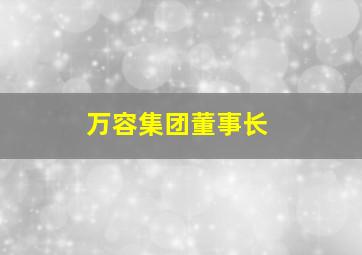 万容集团董事长